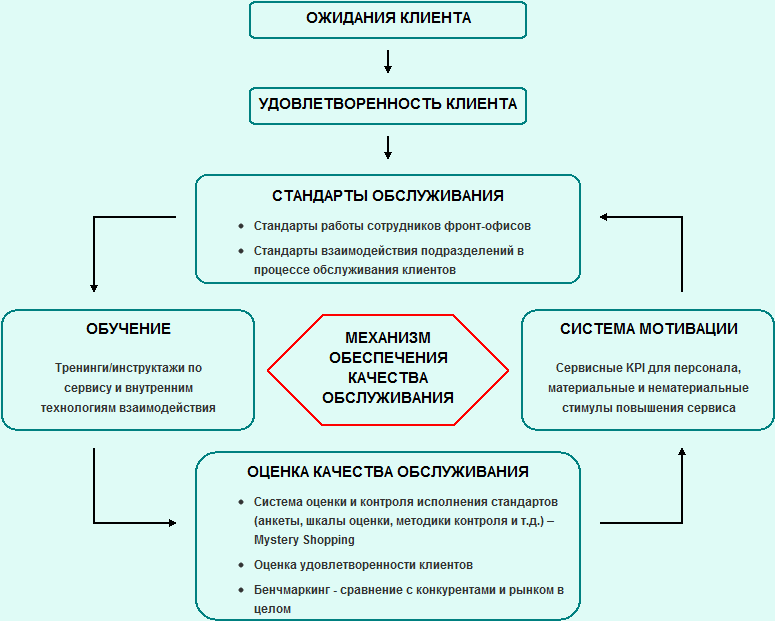 ОЖИДАНИЯ КЛИЕНТА

УДОВЛЕТВОРЕННОСТЬ КЛИЕНТА

СТАНДАРТЫ ОБСЛУЖИВАНИЯ

• Стандарты работы сотрудников фронт-офисов

• Стандарты взаимодействия подразделений в процессе обслуживания клиентов

ОБУЧЕНИЕ

Тренинги/инструктажи по сервису и внутренним технологиям взаимодействия

МЕХАНИЗМ ОБЕСПЕЧЕНИЯ КАЧЕСТВА ОБСЛУЖИВАНИЯ

СИСТЕМА МОТИВАЦИИ

Сервисные KPI для персонала, материальные и нематериальные стимулы повышения сервиса

ОЦЕНКА КАЧЕСТВА ОБСЛУЖИВАНИЯ

• Система оценки и контроля исполнения стандартов (анкеты, шкалы оценки, методики контроля и т.д.) – Mystery Shopping

• Оценка удовлетворенности клиентов

• Бенчмаркинг - сравнение с конкурентами и рынком в целом